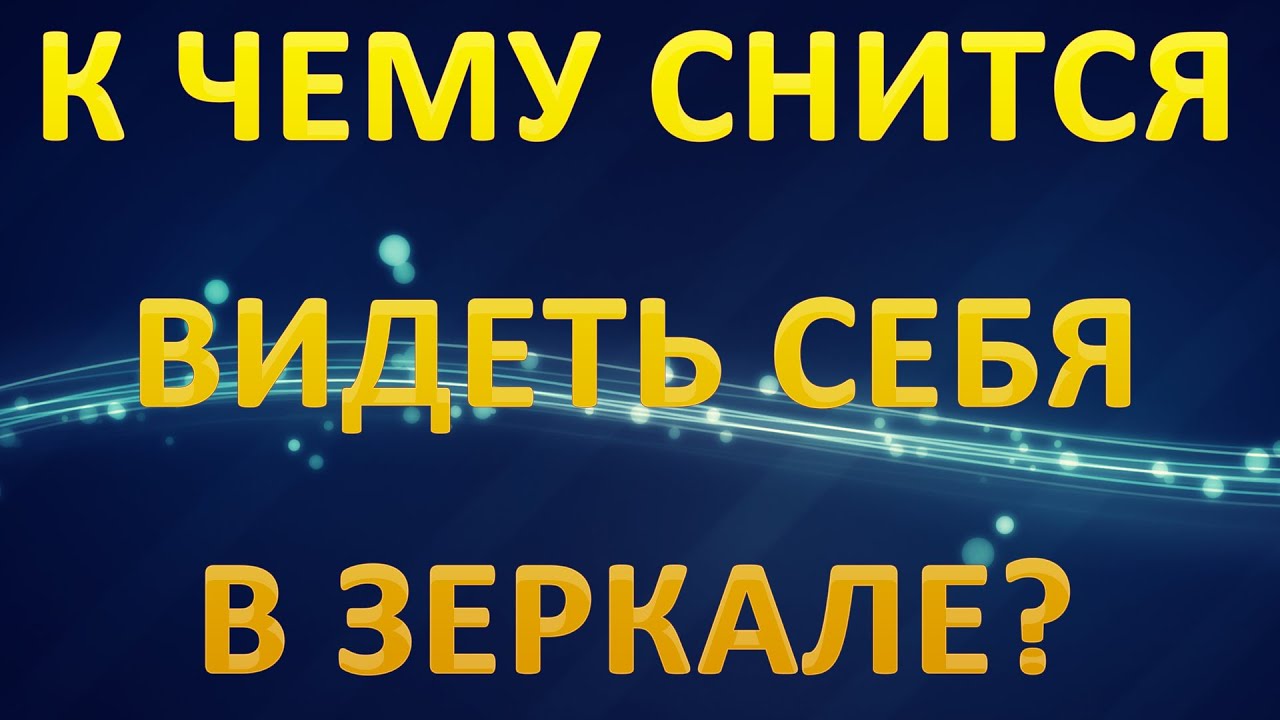 К ЧЕМУ СНИТСЯ

ВИДЕТЬ СЕБЯ

В ЗЕРКАЛЕ?